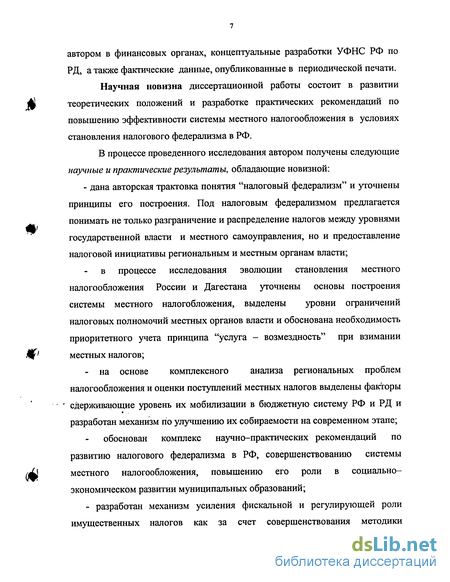 7

автором в финансовых органах, концептуальные разработки УФНС РФ по РД, а также фактические данные, опубликованные в периодической печати.

Научная новизна диссертационной работы состоит в развитии теоретических положений и разработке практических рекомендаций по повышению эффективности системы местного налогообложения в условиях становления налогового федерализма в РФ.

В процессе проведенного исследования автором получены следующие научные и практические результаты, обладающие новизной:

- дана авторская трактовка понятия "налоговый федерализм" и уточнены принципы его построения. Под налоговым федерализмом предлагается понимать не только разграничение и распределение налогов между уровнями государственной власти и местного самоуправления, но и предоставление налоговой инициативы региональным и местным органам власти;

- в процессе исследования эволюции становления местного налогообложения России и Дагестана уточнены основы построения системы местного налогообложения, выделены уровни ограничений налоговых полномочий местных органов власти и обоснована необходимость приоритетного учета принципа "услуга – возмездность" при взимании местных налогов;

- на основе комплексного анализа региональных проблем налогообложения и оценки поступлений местных налогов выделены факторы сдерживающие уровень их мобилизации в бюджетную систему РФ и РД и разработан механизм по улучшению их собираемости на современном этапе;

- обоснован комплекс научно–практических рекомендаций по развитию налогового федерализма в РФ, совершенствованию системы местного налогообложения, повышению его роли в социально–экономическом развитии муниципальных образований;

- разработан механизм усиления фискальной и регулирующей роли имущественных налогов как за счет совершенствования методики

dsLib.net
библиотека диссертаций